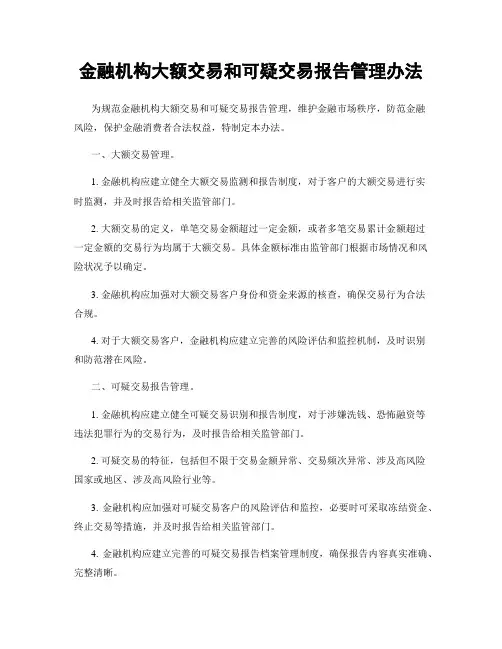 金融机构大额交易和可疑交易报告管理办法

为规范金融机构大额交易和可疑交易报告管理，维护金融市场秩序，防范金融风险，保护金融消费者合法权益，特制定本办法。

一、大额交易管理。

1. 金融机构应建立健全大额交易监测和报告制度，对于客户的大额交易进行实时监测，并及时报告给相关监管部门。

2. 大额交易的定义，单笔交易金额超过一定金额，或者多笔交易累计金额超过一定金额的交易行为均属于大额交易。具体金额标准由监管部门根据市场情况和风险状况予以确定。

3. 金融机构应加强对大额交易客户身份和资金来源的核查，确保交易行为合法合规。

4. 对于大额交易客户，金融机构应建立完善的风险评估和监控机制，及时识别和防范潜在风险。

二、可疑交易报告管理。

1. 金融机构应建立健全可疑交易识别和报告制度，对于涉嫌洗钱、恐怖融资等违法犯罪行为的交易行为，及时报告给相关监管部门。

2. 可疑交易的特征，包括但不限于交易金额异常、交易频次异常、涉及高风险国家或地区、涉及高风险行业等。

3. 金融机构应加强对可疑交易客户的风险评估和监控，必要时可采取冻结资金、终止交易等措施，并及时报告给相关监管部门。

4. 金融机构应建立完善的可疑交易报告档案管理制度，确保报告内容真实准确、完整清晰。